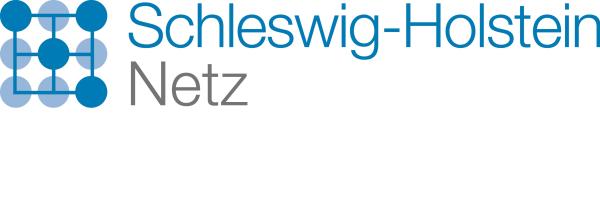 Schleswig-Holstein
Netz